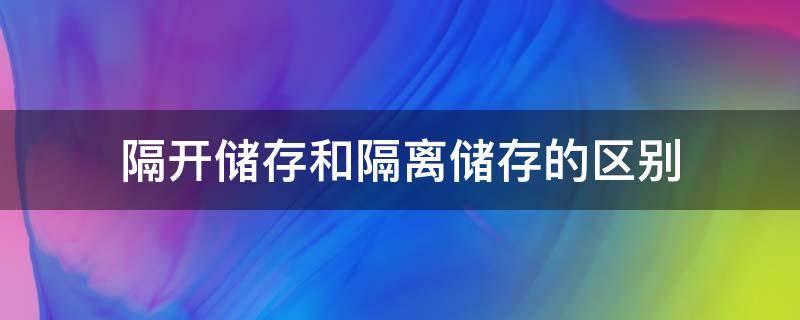 隔开储存和隔离储存的区别